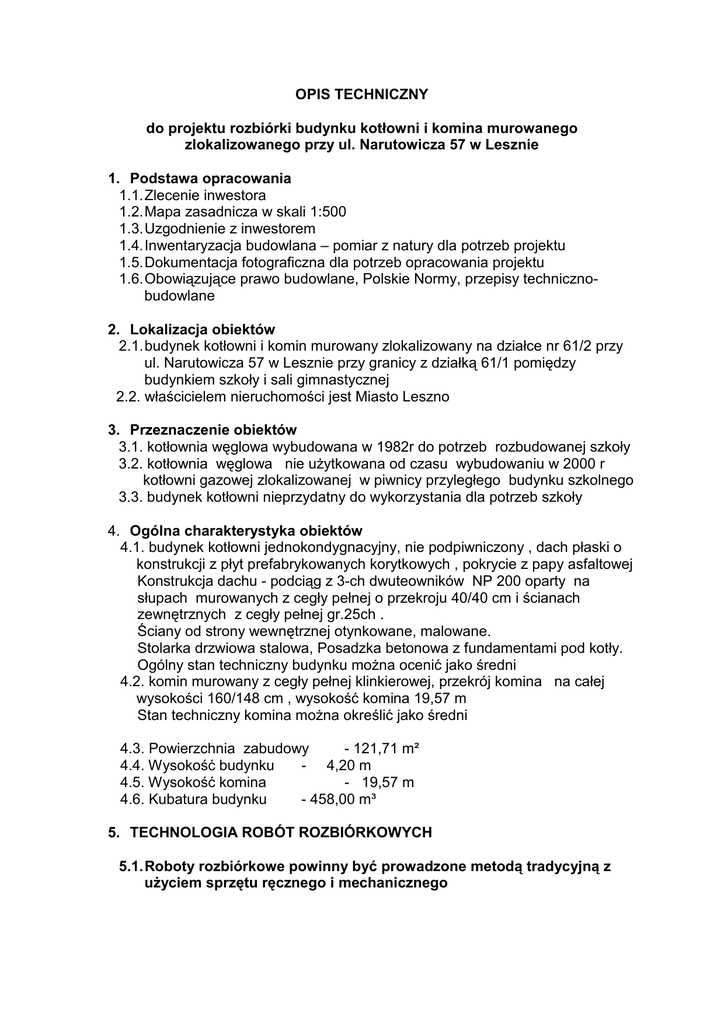 OPIS TECHNICZNY

do projektu rozbiórki budynku kotłowni i komina murowanego zlokalizowanego przy ul. Narutowicza 57 w Lesznie

1. Podstawa opracowania
1.1. Zlecenie inwestora
1.2. Mapa zasadnicza w skali 1:500
1.3. Uzgodnienie z inwestorem
1.4. Inwentaryzacja budowlana – pomiar z natury dla potrzeb projektu
1.5. Dokumentacja fotograficzna dla potrzeb opracowania projektu
1.6. Obowiązujące prawo budowlane, Polskie Normy, przepisy techniczno-budowlane

2. Lokalizacja obiektów
2.1. budynek kotłowni i komin murowany zlokalizowany na działce nr 61/2 przy ul. Narutowicza 57 w Lesznie przy granicy z działką 61/1 pomiędzy budynkiem szkoły i sali gimnastycznej
2.2. właścicielem nieruchomości jest Miasto Leszno

3. Przeznaczenie obiektów
3.1. kotłownia węglowa wybudowana w 1982r do potrzeb rozbudowanej szkoły
3.2. kotłownia węglowa nie użytkowana od czasu wybudowaniu w 2000 r kotłowni gazowej zlokalizowanej w piwnicy przyległego budynku szkolnego
3.3. budynek kotłowni nieprzydatny do wykorzystania dla potrzeb szkoły

4. Ogólna charakterystyka obiektów
4.1. budynek kotłowni jednokondygnacyjny, nie podpiwniczony , dach płaski o konstrukcji z płyt prefabrykowanych korytkowych , pokrycie z papy asfaltowej
Konstrukcja dachu - podciąg z 3-ch dwuteowników NP 200 oparty na słupach murowanych z cegły pełnej o przekroju 40/40 cm i ścianach zewnętrznych z cegły pełnej gr.25ch .
Ściany od strony wewnętrznej otynkowane, malowane.
Stolarka drzwiowa stalowa, Posadzka betonowa z fundamentami pod kotły.
Ogólny stan techniczny budynku można ocenić jako średni
4.2. komin murowany z cegły pełnej klinkierowej, przekrój komina na całej wysokości 160/148 cm , wysokość komina 19,57 m
Stan techniczny komina można określić jako średni

4.3. Powierzchnia zabudowy - 121,71 m²
4.4. Wysokość budynku - 4,20 m
4.5. Wysokość komina - 19,57 m
4.6. Kubatura budynku - 458,00 m³

5. TECHNOLOGIA ROBÓT ROZBIÓRKOWYCH

5.1. Roboty rozbiórkowe powinny być prowadzone metodą tradycyjną z użyciem sprzętu ręcznego i mechanicznego